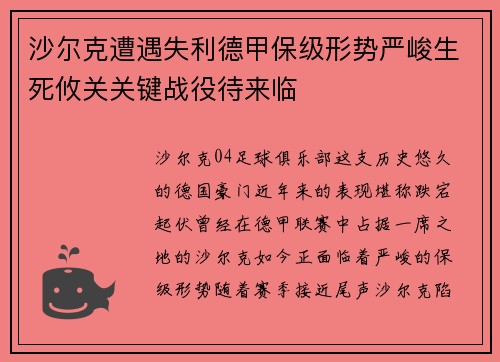 沙尔克遭遇失利德甲保级形势严峻生死攸关关键战役待来临

沙尔克04足球俱乐部这支历史悠久的德国豪门近年来的表现堪称跌宕起伏曾经在德甲联赛中占据一席之地的沙尔克如今正面临着严峻的保级形势随着赛季接近尾声沙尔克陷